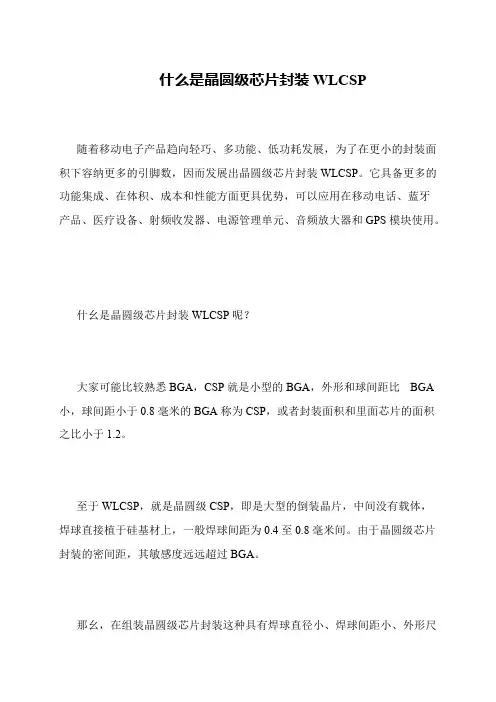 什么是晶圆级芯片封装 WLCSP

随着移动电子产品趋向轻巧、多功能、低功耗发展，为了在更小的封装面积下容纳更多的引脚数，因而发展出晶圆级芯片封装 WLCSP。它具备更多的功能集成、在体积、成本和性能方面更具优势，可以应用在移动电话、蓝牙产品、医疗设备、射频收发器、电源管理单元、音频放大器和 GPS 模块使用。

什么是晶圆级芯片封装 WLCSP 呢？

大家可能比较熟悉 BGA，CSP 就是小型的 BGA，外形和球间距比 BGA 小，球间距小于 0.8 毫米的 BGA 称为 CSP，或者封装面积和里面芯片的面积之比小于 1.2。

至于 WLCSP，就是晶圆级 CSP，即是大型的倒装晶片，中间没有载体，焊球直接植于硅基材上，一般焊球间距为 0.4 至 0.8 毫米间。由于晶圆级芯片封装的密间距，其敏感度远远超过 BGA。

那么，在组装晶圆级芯片封装这种具有焊球直径小、焊球间距小、外形尺